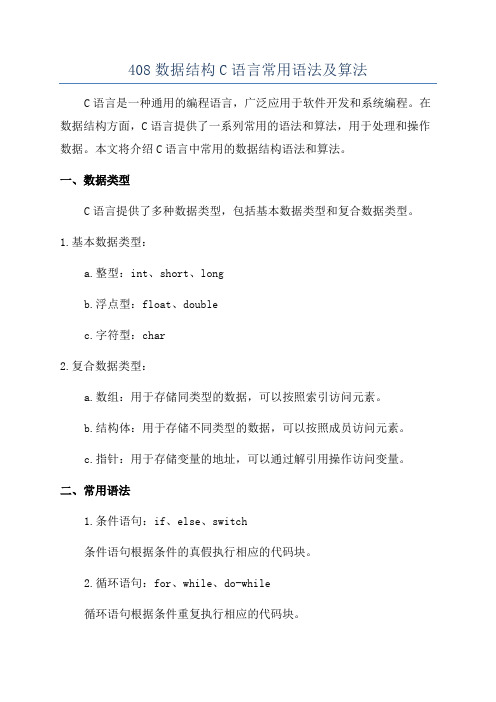 408 数据结构 C 语言常用语法及算法

C 语言是一种通用的编程语言，广泛应用于软件开发和系统编程。在数据结构方面，C 语言提供了一系列常用的语法和算法，用于处理和操作数据。本文将介绍 C 语言中常用的数据结构语法和算法。

一、数据类型

C 语言提供了多种数据类型，包括基本数据类型和复合数据类型。

1. 基本数据类型：

a. 整型：int、short、long

b. 浮点型：float、double

c. 字符型：char

2. 复合数据类型：

a. 数组：用于存储同类型的数据，可以按照索引访问元素。

b. 结构体：用于存储不同类型的数据，可以按照成员访问元素。

c. 指针：用于存储变量的地址，可以通过解引用操作访问变量。

二、常用语法

1. 条件语句：if、else、switch

条件语句根据条件的真假执行相应的代码块。

2. 循环语句：for、while、do-while

循环语句根据条件重复执行相应的代码块。